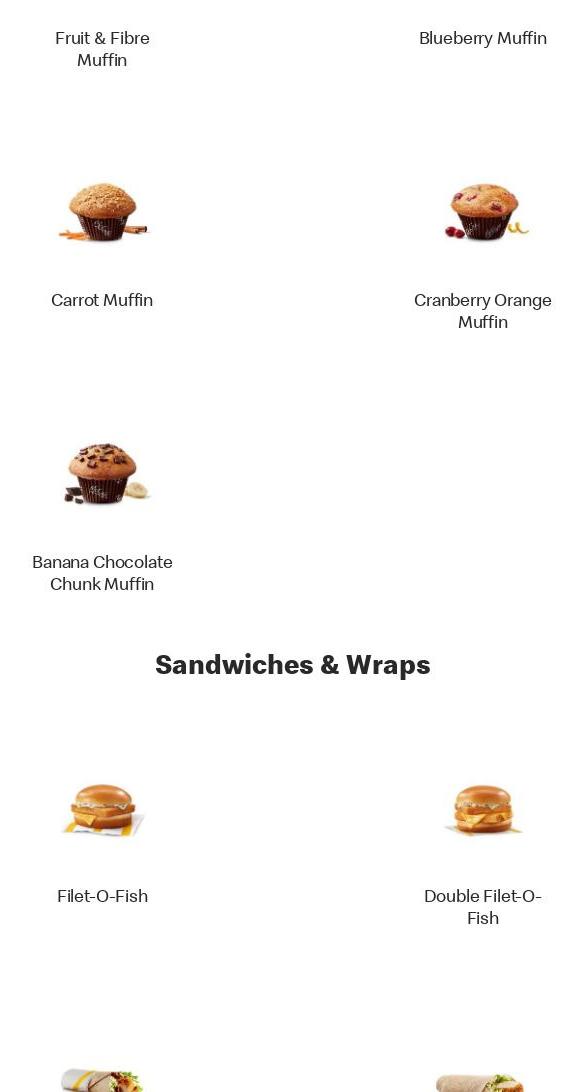 Fruit & Fibre Muffin

Blueberry Muffin

Carrot Muffin

Cranberry Orange Muffin

Banana Chocolate Chunk Muffin

Sandwiches & Wraps

Filet-O-Fish

Double Filet-O-Fish